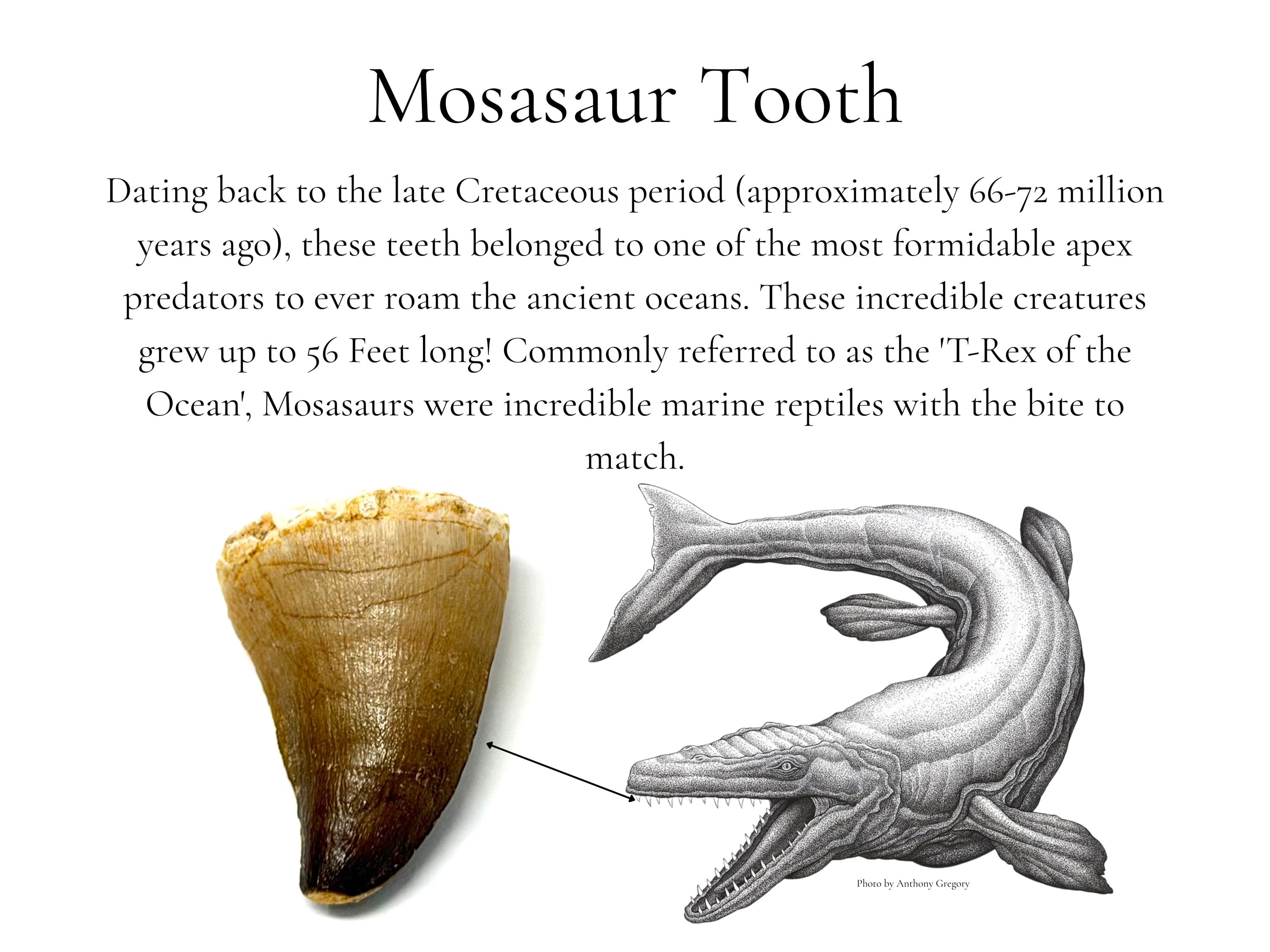 Mosasaur Tooth

Dating back to the late Cretaceous period (approximately 66-72 million years ago), these teeth belonged to one of the most formidable apex predators to ever roam the ancient oceans. These incredible creatures grew up to 56 Feet long! Commonly referred to as the 'T-Rex of the Ocean', Mosasaurs were incredible marine reptiles with the bite to match.

Photo by Anthony Gregory